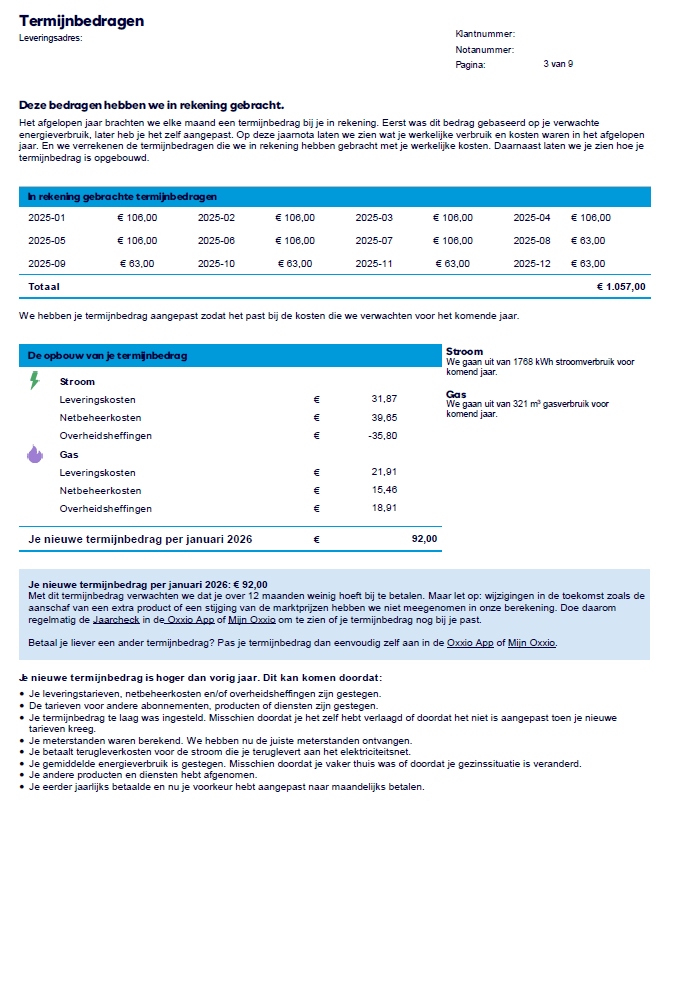 Termijnbedragen
Leveringsadres:

Klantnummer:
Notanummer:
Pagina: 3 van 9

Deze bedragen hebben we in rekening gebracht.
Het afgelopen jaar brachten we elke maand een termijnbedrag bij je in rekening. Eerst was dit bedrag gebaseerd op je verwachte energieverbruik, later heb je het zelf aangepast. Op deze jaarnota laten we zien wat je werkelijke verbruik en kosten waren in het afgelopen jaar. En we verrekenen de termijnbedragen die we in rekening hebben gebracht met je werkelijke kosten. Daarnaast laten we je zien hoe je termijnbedrag is opgebouwd.

| In rekening gebrachte termijnbedragen | | | | | | | |
|---|---|---|---|---|---|---|---|
| 2025-01 | € 106,00 | 2025-02 | € 106,00 | 2025-03 | € 106,00 | 2025-04 | € 106,00 |
| 2025-05 | € 106,00 | 2025-06 | € 106,00 | 2025-07 | € 106,00 | 2025-08 | € 63,00 |
| 2025-09 | € 63,00 | 2025-10 | € 63,00 | 2025-11 | € 63,00 | 2025-12 | € 63,00 |
| Totaal | | | | | | | € 1.057,00 |

We hebben je termijnbedrag aangepast zodat het past bij de kosten die we verwachten voor het komende jaar.

| De opbouw van je termijnbedrag | | |
|---|---|---|
| Stroom | | |
| Leveringskosten | € | 31,87 |
| Netbeheerkosten | € | 39,65 |
| Overheidsheffingen | € | -35,80 |
| Gas | | |
| Leveringskosten | € | 21,91 |
| Netbeheerkosten | € | 15,46 |
| Overheidsheffingen | € | 18,91 |
| Je nieuwe termijnbedrag per januari 2026 | € | 92,00 |

Stroom
We gaan uit van 1768 kWh stroomverbruik voor komend jaar.

Gas
We gaan uit van 321 m³ gasverbruik voor komend jaar.

Je nieuwe termijnbedrag per januari 2026: € 92,00
Met dit termijnbedrag verwachten we dat je over 12 maanden weinig hoeft bij te betalen. Maar let op: wijzigingen in de toekomst zoals de aanschaf van een extra product of een stijging van de marktprijzen hebben we niet meegenomen in onze berekening. Doe daarom regelmatig de Jaarcheck in de Oxxio App of Mijn Oxxio om te zien of je termijnbedrag nog bij je past.

Betaal je liever een ander termijnbedrag? Pas je termijnbedrag dan eenvoudig zelf aan in de Oxxio App of Mijn Oxxio.

Je nieuwe termijnbedrag is hoger dan vorig jaar. Dit kan komen doordat:
• Je leveringstarieven, netbeheerkosten en/of overheidsheffingen zijn gestegen.
• De tarieven voor andere abonnementen, producten of diensten zijn gestegen.
• Je termijnbedrag te laag was ingesteld. Misschien doordat je het zelf hebt verlaagd of doordat het niet is aangepast toen je nieuwe tarieven kreeg.
• Je meterstanden waren berekend. We hebben nu de juiste meterstanden ontvangen.
• Je betaalt terugleverkosten voor de stroom die je teruglevert aan het elektriciteitsnet.
• Je gemiddelde energieverbruik is gestegen. Misschien doordat je vaker thuis was of doordat je gezinssituatie is veranderd.
• Je andere producten en diensten hebt afgenomen.
• Je eerder jaarlijks betaalde en nu je voorkeur hebt aangepast naar maandelijks betalen.